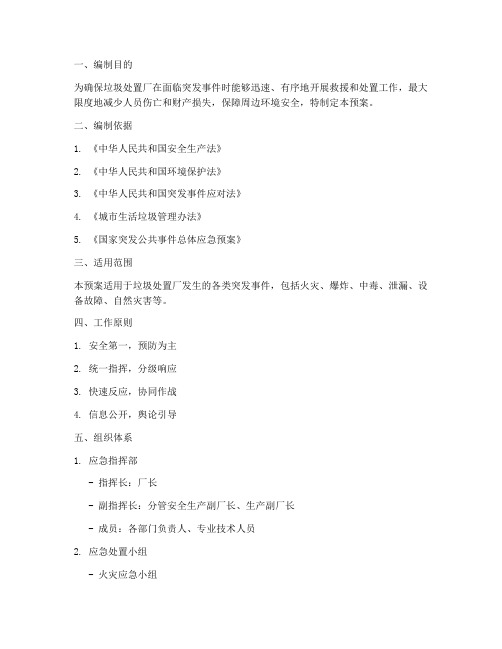 一、编制目的

为确保垃圾处置厂在面临突发事件时能够迅速、有序地开展救援和处置工作，最大限度地减少人员伤亡和财产损失，保障周边环境安全，特制定本预案。

二、编制依据

1. 《中华人民共和国安全生产法》

2. 《中华人民共和国环境保护法》

3. 《中华人民共和国突发事件应对法》

4. 《城市生活垃圾管理办法》

5. 《国家突发公共事件总体应急预案》

三、适用范围

本预案适用于垃圾处置厂发生的各类突发事件，包括火灾、爆炸、中毒、泄漏、设备故障、自然灾害等。

四、工作原则

1. 安全第一，预防为主

2. 统一指挥，分级响应

3. 快速反应，协同作战

4. 信息公开，舆论引导

五、组织体系

1. 应急指挥部

- 指挥长：厂长

- 副指挥长：分管安全生产副厂长、生产副厂长

- 成员：各部门负责人、专业技术人员

2. 应急处置小组

- 火灾应急小组